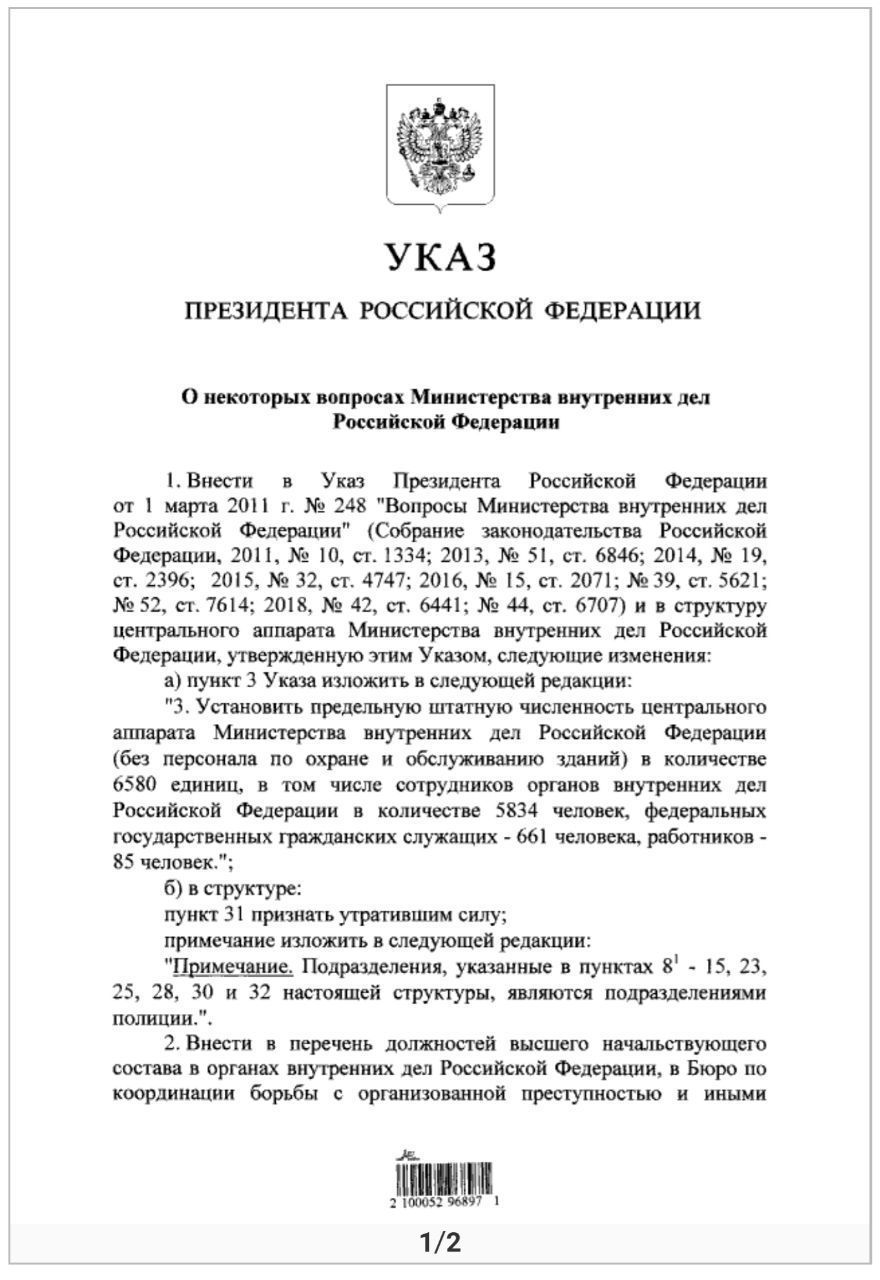 УКАЗ

ПРЕЗИДЕНТА РОССИЙСКОЙ ФЕДЕРАЦИИ

О некоторых вопросах Министерства внутренних дел Российской Федерации

1. Внести в Указ Президента Российской Федерации от 1 марта 2011 г. № 248 "Вопросы Министерства внутренних дел Российской Федерации" (Собрание законодательства Российской Федерации, 2011, № 10, ст. 1334; 2013, № 51, ст. 6846; 2014, № 19, ст. 2396; 2015, № 32, ст. 4747; 2016, № 15, ст. 2071; № 39, ст. 5621; № 52, ст. 7614; 2018, № 42, ст. 6441; № 44, ст. 6707) и в структуру центрального аппарата Министерства внутренних дел Российской Федерации, утвержденную этим Указом, следующие изменения:

а) пункт 3 Указа изложить в следующей редакции:

"3. Установить предельную штатную численность центрального аппарата Министерства внутренних дел Российской Федерации (без персонала по охране и обслуживанию зданий) в количестве 6580 единиц, в том числе сотрудников органов внутренних дел Российской Федерации в количестве 5834 человек, федеральных государственных гражданских служащих - 661 человека, работников - 85 человек.";

б) в структуре:

пункт 31 признать утратившим силу;

примечание изложить в следующей редакции:

"Примечание. Подразделения, указанные в пунктах $8^1$ - 15, 23, 25, 28, 30 и 32 настоящей структуры, являются подразделениями полиции.".

2. Внести в перечень должностей высшего начальствующего состава в органах внутренних дел Российской Федерации, в Бюро по координации борьбы с организованной преступностью и иными

2 100052 96897 1

1/2